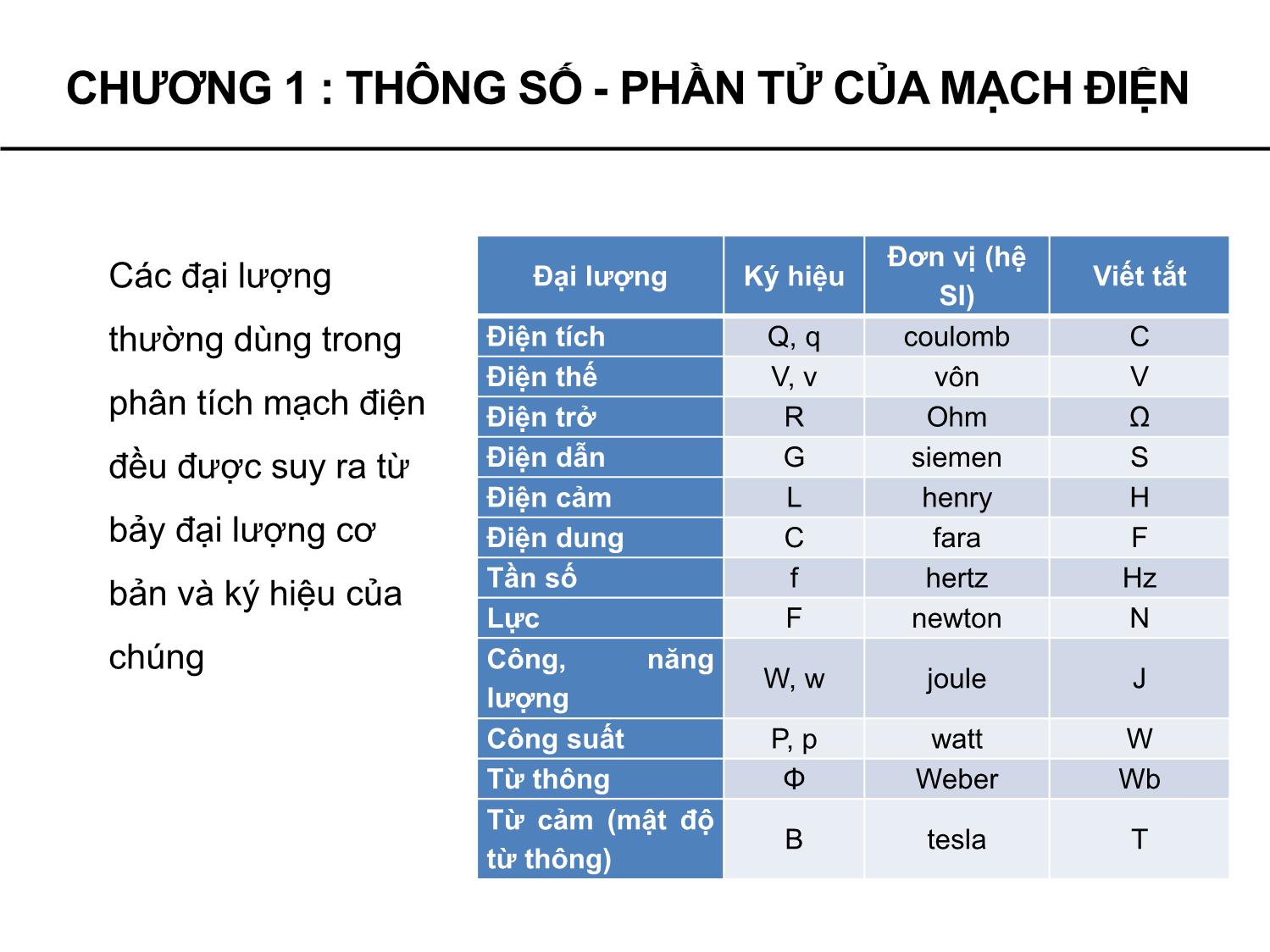 CHƯƠNG 1 : THÔNG SỐ - PHẦN TỬ CỦA MẠCH ĐIỆN

Các đại lượng thường dùng trong phân tích mạch điện đều được suy ra từ bảy đại lượng cơ bản và ký hiệu của chúng

| Đại lượng | Ký hiệu | Đơn vị (hệ SI) | Viết tắt |
|---|---|---|---|
| Điện tích | Q, q | coulomb | C |
| Điện thế | V, v | vôn | V |
| Điện trở | R | Ohm | Ω |
| Điện dẫn | G | siemen | S |
| Điện cảm | L | henry | H |
| Điện dung | C | fara | F |
| Tần số | f | hertz | Hz |
| Lực | F | newton | N |
| Công, năng lượng | W, w | joule | J |
| Công suất | P, p | watt | W |
| Từ thông | Φ | Weber | Wb |
| Từ cảm (mật độ từ thông) | B | tesla | T |